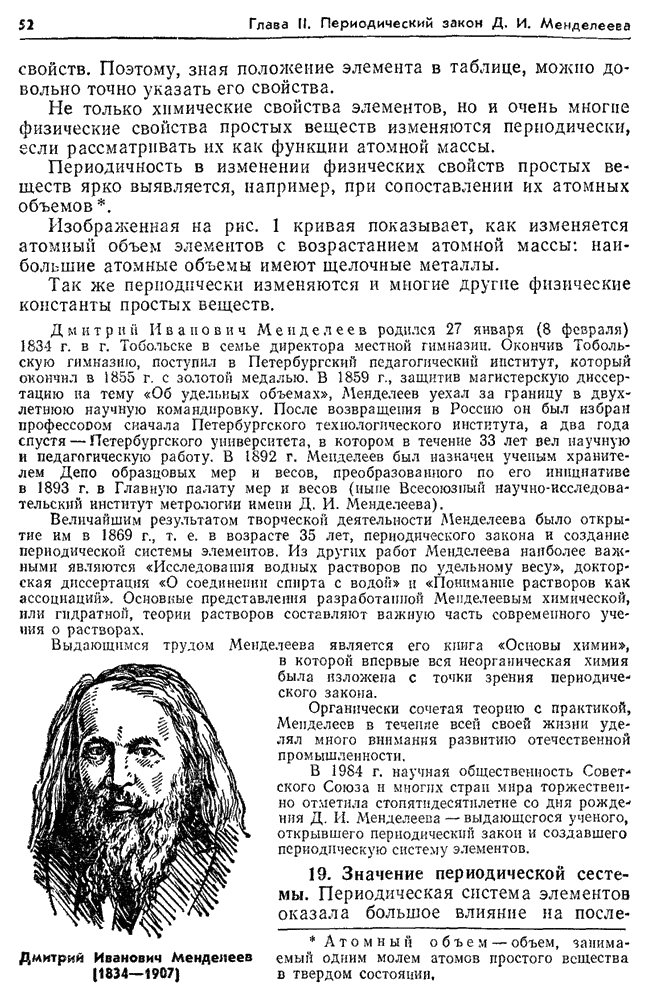 52 Глава II. Периодический закон Д. И. Менделеева

свойств. Поэтому, зная положение элемента в таблице, можно довольно точно указать его свойства.

Не только химические свойства элементов, но и очень многие физические свойства простых веществ изменяются периодически, если рассматривать их как функции атомной массы.

Периодичность в изменении физических свойств простых веществ ярко выявляется, например, при сопоставлении их атомных объемов*.

Изображенная на рис. 1 кривая показывает, как изменяется атомный объем элементов с возрастанием атомной массы: наибольшие атомные объемы имеют щелочные металлы.

Так же периодически изменяются и многие другие физические константы простых веществ.

Дмитрий Иванович Менделеев родился 27 января (8 февраля) 1834 г. в г. Тобольске в семье директора местной гимназии. Окончив Тобольскую гимназию, поступил в Петербургский педагогический институт, который окончил в 1855 г. с золотой медалью. В 1859 г., защитив магистерскую диссертацию на тему «Об удельных объемах», Менделеев уехал за границу в двухлетнюю научную командировку. После возвращения в Россию он был избран профессором сначала Петербургского технологического института, а два года спустя — Петербургского университета, в котором в течение 33 лет вел научную и педагогическую работу. В 1892 г. Менделеев был назначен ученым хранителем Депо образцовых мер и весов, преобразованного по его инициативе в 1893 г. в Главную палату мер и весов (ныне Всесоюзный научно-исследовательский институт метрологии имени Д. И. Менделеева).

Величайшим результатом творческой деятельности Менделеева было открытие им в 1869 г., т. е. в возрасте 35 лет, периодического закона и создание периодической системы элементов. Из других работ Менделеева наиболее важными являются «Исследования водных растворов по удельному весу», докторская диссертация «О соединении спирта с водой» и «Понимание растворов как ассоциаций». Основные представления разработанной Менделеевым химической, или гидратной, теории растворов составляют важную часть современного учения о растворах.

Выдающимся трудом Менделеева является его книга «Основы химии», в которой впервые вся неорганическая химия была изложена с точки зрения периодического закона.

Органически сочетая теорию с практикой, Менделеев в течение всей своей жизни уделял много внимания развитию отечественной промышленности.

В 1984 г. научная общественность Советского Союза и многих стран мира торжественно отметила стопятидесятилетие со дня рождения Д. И. Менделеева — выдающегося ученого, открывшего периодический закон и создавшего периодическую систему элементов.

Дмитрий Иванович Менделеев (1834—1907)

19. Значение периодической системы. Периодическая система элементов оказала большое влияние на после-

* Атомный объем — объем, занимаемый одним молем атомов простого вещества в твердом состоянии.